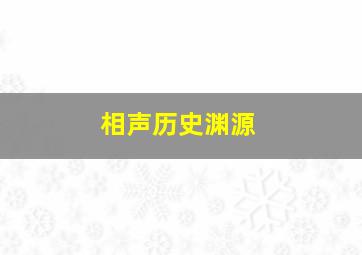 相声历史渊源